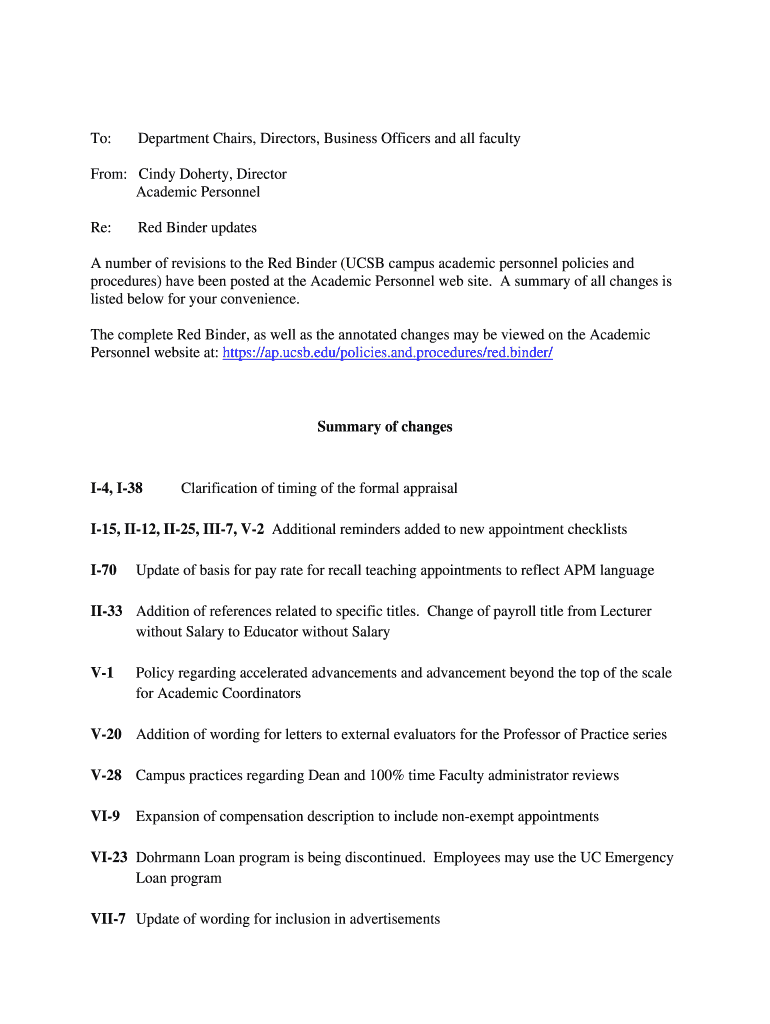 To: Department Chairs, Directors, Business Officers and all faculty

From: Cindy Doherty, Director
Academic Personnel

Re: Red Binder updates

A number of revisions to the Red Binder (UCSB campus academic personnel policies and procedures) have been posted at the Academic Personnel web site. A summary of all changes is listed below for your convenience.

The complete Red Binder, as well as the annotated changes may be viewed on the Academic Personnel website at: https://ap.ucsb.edu/policies.and.procedures/red.binder/

Summary of changes

I-4, I-38 Clarification of timing of the formal appraisal

I-15, II-12, II-25, III-7, V-2 Additional reminders added to new appointment checklists

I-70 Update of basis for pay rate for recall teaching appointments to reflect APM language

II-33 Addition of references related to specific titles. Change of payroll title from Lecturer without Salary to Educator without Salary

V-1 Policy regarding accelerated advancements and advancement beyond the top of the scale for Academic Coordinators

V-20 Addition of wording for letters to external evaluators for the Professor of Practice series

V-28 Campus practices regarding Dean and 100% time Faculty administrator reviews

VI-9 Expansion of compensation description to include non-exempt appointments

VI-23 Dohrmann Loan program is being discontinued. Employees may use the UC Emergency Loan program

VII-7 Update of wording for inclusion in advertisements